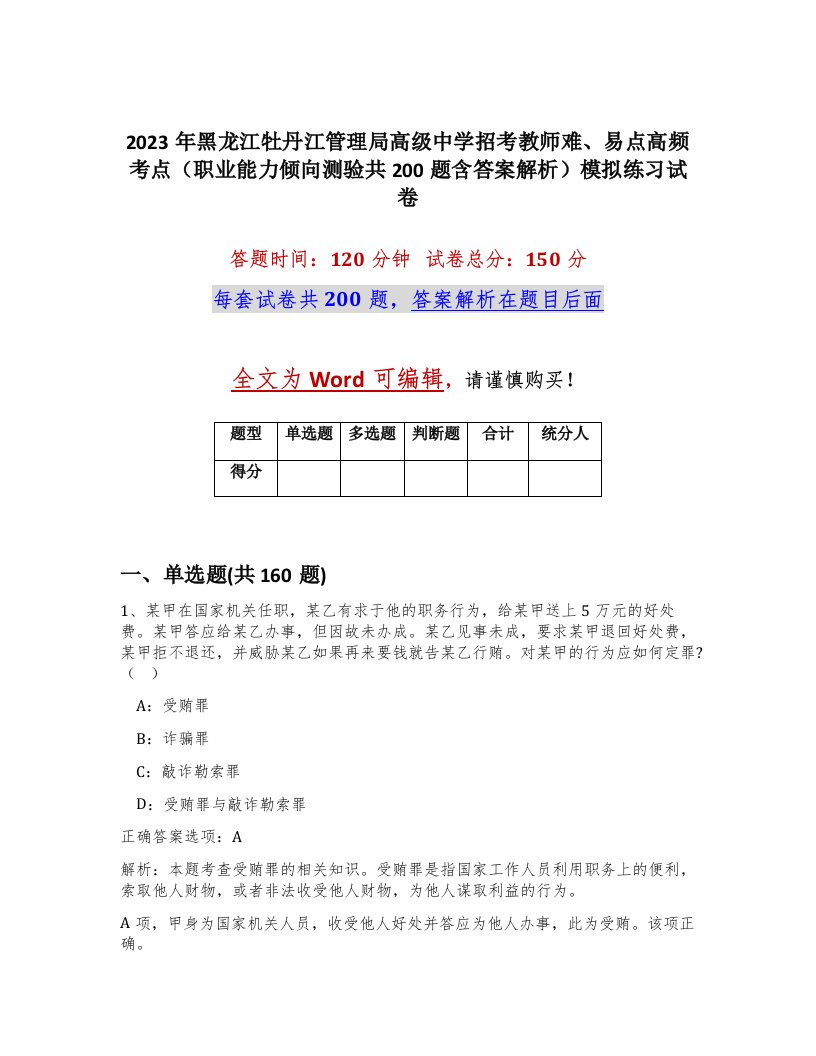 2023年黑龙江牡丹江管理局高级中学招考教师难、易点高频考点（职业能力倾向测验共200题含答案解析）模拟练习试卷

答题时间：120分钟 试卷总分：150分

每套试卷共200题，答案解析在题目后面

全文为Word可编辑，请谨慎购买！

| 题型 | 单选题 | 多选题 | 判断题 | 合计 | 统分人 |
|---|---|---|---|---|---|
| 得分 | | | | | |

一、单选题(共160题)

1、某甲在国家机关任职，某乙有求于他的职务行为，给某甲送上5万元的好处费。某甲答应给某乙办事，但因故未办成。某乙见事未成，要求某甲退回好处费，某甲拒不退还，并威胁某乙如果再来要钱就告某乙行贿。对某甲的行为应如何定罪?（ ）

A：受贿罪

B：诈骗罪

C：敲诈勒索罪

D：受贿罪与敲诈勒索罪

正确答案选项：A

解析：本题考查受贿罪的相关知识。受贿罪是指国家工作人员利用职务上的便利，索取他人财物，或者非法收受他人财物，为他人谋取利益的行为。

A项，甲身为国家机关人员，收受他人好处并答应为他人办事，此为受贿。该项正确。